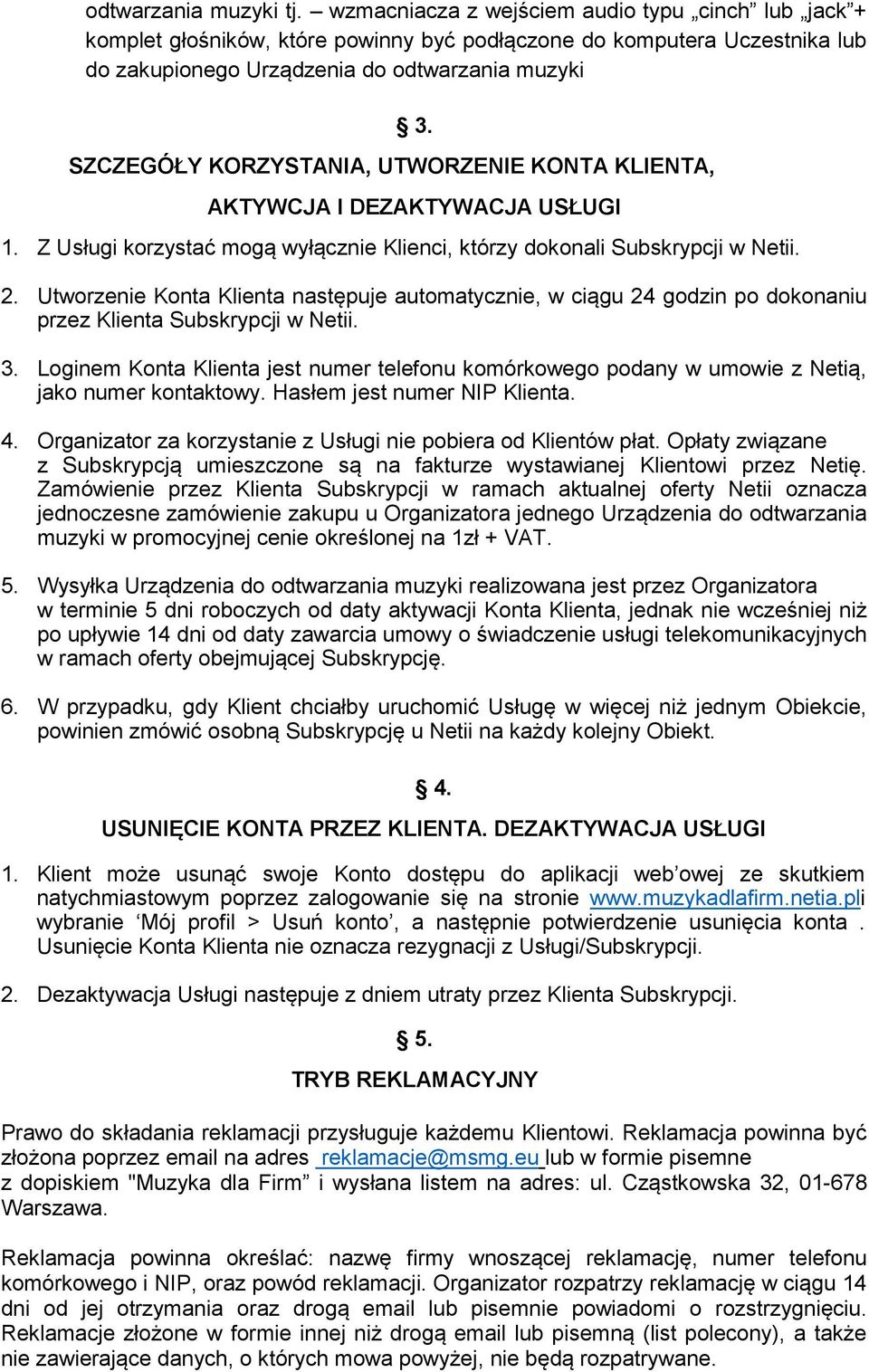 odtwarzania muzyki tj. – wzmacniacza z wejściem audio typu „cinch” lub „jack”+ komplet głośników, które powinny być podłączone do komputera Uczestnika lub do zakupionego Urządzenia do odtwarzania muzyki

§ 3.

SZCZEGÓŁY KORZYSTANIA, UTWORZENIE KONTA KLIENTA, AKTYWCJA I DEZAKTYWACJA USŁUGI

1. Z Usługi korzystać mogą wyłącznie Klienci, którzy dokonali Subskrypcji w Netii.

2. Utworzenie Konta Klienta następuje automatycznie, w ciągu 24 godzin po dokonaniu przez Klienta Subskrypcji w Netii.

3. Loginem Konta Klienta jest numer telefonu komórkowego podany w umowie z Netią, jako numer kontaktowy. Hasłem jest numer NIP Klienta.

4. Organizator za korzystanie z Usługi nie pobiera od Klientów płat. Opłaty związane z Subskrypcją umieszczone są na fakturze wystawianej Klientowi przez Netię. Zamówienie przez Klienta Subskrypcji w ramach aktualnej oferty Netii oznacza jednoczesne zamówienie zakupu u Organizatora jednego Urządzenia do odtwarzania muzyki w promocyjnej cenie określonej na 1zł + VAT.

5. Wysyłka Urządzenia do odtwarzania muzyki realizowana jest przez Organizatora w terminie 5 dni roboczych od daty aktywacji Konta Klienta, jednak nie wcześniej niż po upływie 14 dni od daty zawarcia umowy o świadczenie usługi telekomunikacyjnych w ramach oferty obejmującej Subskrypcję.

6. W przypadku, gdy Klient chciałby uruchomić Usługę w więcej niż jednym Obiekcie, powinien zmówić osobną Subskrypcję u Netii na każdy kolejny Obiekt.

§ 4.

USUNIĘCIE KONTA PRZEZ KLIENTA. DEZAKTYWACJA USŁUGI

1. Klient może usunąć swoje Konto dostępu do aplikacji web’owej ze skutkiem natychmiastowym poprzez zalogowanie się na stronie www.muzykadlafirm.netia.pli wybranie ‘Mój profil > Usuń konto’, a następnie potwierdzenie usunięcia konta . Usunięcie Konta Klienta nie oznacza rezygnacji z Usługi/Subskrypcji.

2. Dezaktywacja Usługi następuje z dniem utraty przez Klienta Subskrypcji.

§ 5.

TRYB REKLAMACYJNY

Prawo do składania reklamacji przysługuje każdemu Klientowi. Reklamacja powinna być złożona poprzez email na adres reklamacje@msmg.eu lub w formie pisemne z dopiskiem "Muzyka dla Firm” i wysłana listem na adres: ul. Cząstkowska 32, 01-678 Warszawa.

Reklamacja powinna określać: nazwę firmy wnoszącej reklamację, numer telefonu komórkowego i NIP, oraz powód reklamacji. Organizator rozpatrzy reklamację w ciągu 14 dni od jej otrzymania oraz drogą email lub pisemnie powiadomi o rozstrzygnięciu. Reklamacje złożone w formie innej niż drogą email lub pisemną (list polecony), a także nie zawierające danych, o których mowa powyżej, nie będą rozpatrywane.